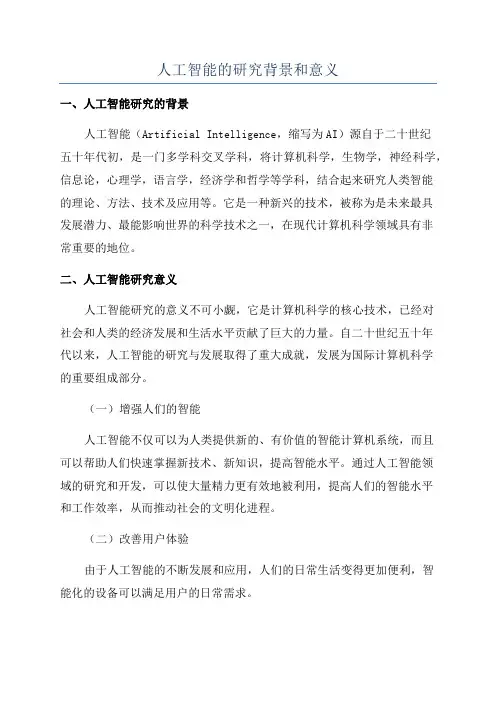 人工智能的研究背景和意义

一、人工智能研究的背景

人工智能（Artificial Intelligence，缩写为AI）源自于二十世纪五十年代初，是一门多学科交叉学科，将计算机科学，生物学，神经科学，信息论，心理学，语言学，经济学和哲学等学科，结合起来研究人类智能的理论、方法、技术及应用等。它是一种新兴的技术，被称为是未来最具发展潜力、最能影响世界的科学技术之一，在现代计算机科学领域具有非常重要的地位。

二、人工智能研究意义

人工智能研究的意义不可小觑，它是计算机科学的核心技术，已经对社会和人类的经济发展和生活水平贡献了巨大的力量。自二十世纪五十年代以来，人工智能的研究与发展取得了重大成就，发展为国际计算机科学的重要组成部分。

（一）增强人们的智能

人工智能不仅可以为人类提供新的、有价值的智能计算机系统，而且可以帮助人们快速掌握新技术、新知识，提高智能水平。通过人工智能领域的研究和开发，可以使大量精力更有效地被利用，提高人们的智能水平和工作效率，从而推动社会的文明化进程。

（二）改善用户体验

由于人工智能的不断发展和应用，人们的日常生活变得更加便利，智能化的设备可以满足用户的日常需求。